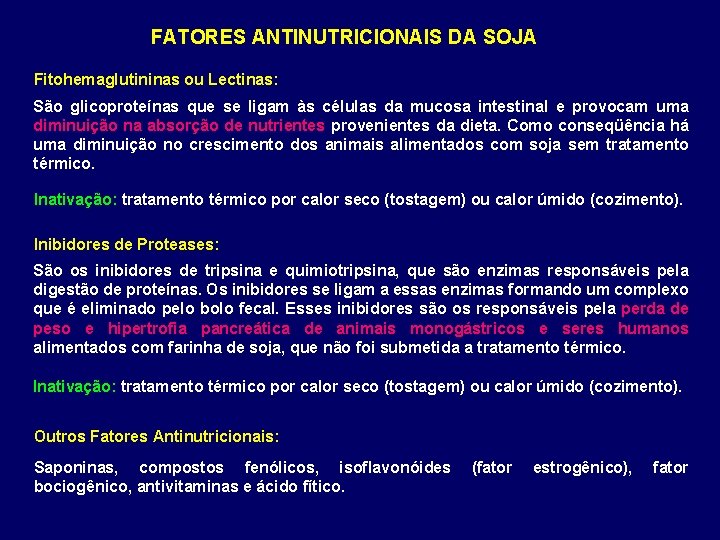 FATORES ANTINUTRICIONAIS DA SOJA

Fitohemaglutininas ou Lectinas:

São glicoproteínas que se ligam às células da mucosa intestinal e provocam uma diminuição na absorção de nutrientes provenientes da dieta. Como conseqüência há uma diminuição no crescimento dos animais alimentados com soja sem tratamento térmico.

Inativação: tratamento térmico por calor seco (tostagem) ou calor úmido (cozimento).

Inibidores de Proteases:

São os inibidores de tripsina e quimiotripsina, que são enzimas responsáveis pela digestão de proteínas. Os inibidores se ligam a essas enzimas formando um complexo que é eliminado pelo bolo fecal. Esses inibidores são os responsáveis pela perda de peso e hipertrofia pancreática de animais monogástricos e seres humanos alimentados com farinha de soja, que não foi submetida a tratamento térmico.

Inativação: tratamento térmico por calor seco (tostagem) ou calor úmido (cozimento).

Outros Fatores Antinutricionais:

Saponinas, compostos fenólicos, isoflavonóides (fator estrogênico), fator bociogênico, antivitaminas e ácido fítico.